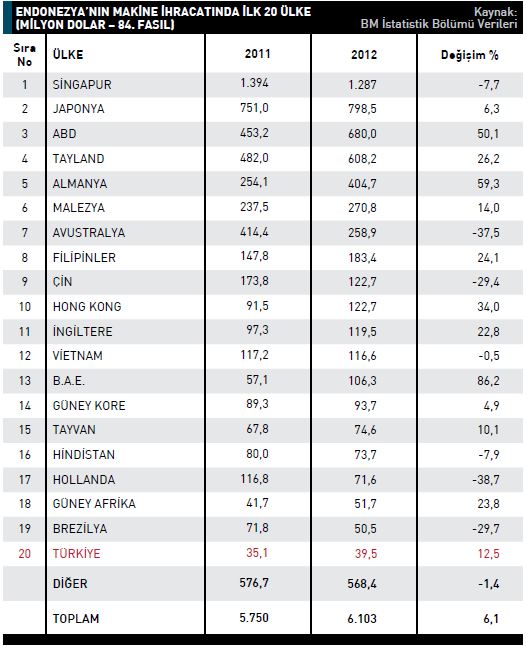 ENDONEZYA'NIN MAKİNE İHRACATINDA İLK 20 ÜLKE (MİLYON DOLAR – 84. FASIL)

Kaynak: BM İstatistik Bölümü Verileri

| Sıra No | ÜLKE | 2011 | 2012 | Değişim % |
|---|---|---|---|---|
| 1 | SİNGAPUR | 1.394 | 1.287 | -7,7 |
| 2 | JAPONYA | 751,0 | 798,5 | 6,3 |
| 3 | ABD | 453,2 | 680,0 | 50,1 |
| 4 | TAYLAND | 482,0 | 608,2 | 26,2 |
| 5 | ALMANYA | 254,1 | 404,7 | 59,3 |
| 6 | MALEZYA | 237,5 | 270,8 | 14,0 |
| 7 | AVUSTRALYA | 414,4 | 258,9 | -37,5 |
| 8 | FİLİPİNLER | 147,8 | 183,4 | 24,1 |
| 9 | ÇİN | 173,8 | 122,7 | -29,4 |
| 10 | HONG KONG | 91,5 | 122,7 | 34,0 |
| 11 | İNGİLTERE | 97,3 | 119,5 | 22,8 |
| 12 | VİETNAM | 117,2 | 116,6 | -0,5 |
| 13 | B.A.E. | 57,1 | 106,3 | 86,2 |
| 14 | GÜNEY KORE | 89,3 | 93,7 | 4,9 |
| 15 | TAYVAN | 67,8 | 74,6 | 10,1 |
| 16 | HİNDİSTAN | 80,0 | 73,7 | -7,9 |
| 17 | HOLLANDA | 116,8 | 71,6 | -38,7 |
| 18 | GÜNEY AFRİKA | 41,7 | 51,7 | 23,8 |
| 19 | BREZİLYA | 71,8 | 50,5 | -29,7 |
| 20 | TÜRKİYE | 35,1 | 39,5 | 12,5 |
| | DİĞER | 576,7 | 568,4 | -1,4 |
| | TOPLAM | 5.750 | 6.103 | 6,1 |